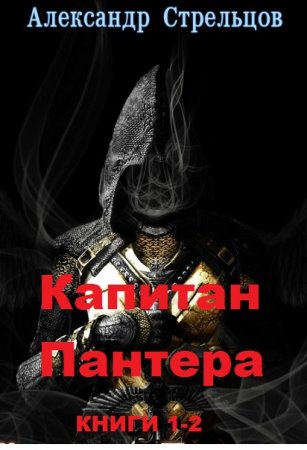 Александр Стрельцов

Капитан Пантера

КНИГИ 1-2